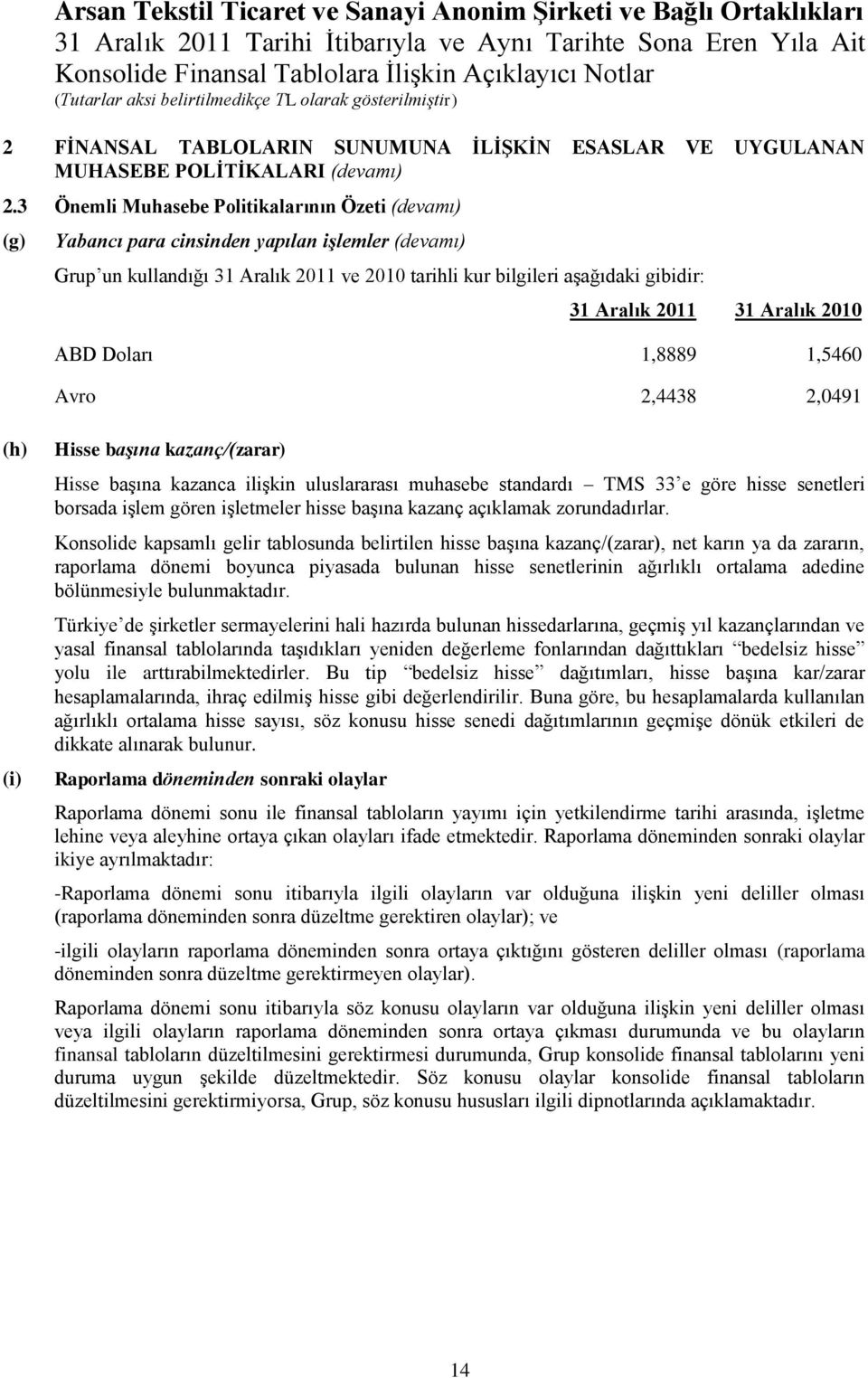 Arsan Tekstil Ticaret ve Sanayi Anonim Şirketi ve Bağlı Ortaklıkları
31 Aralık 2011 Tarihi İtibarıyla ve Aynı Tarihte Sona Eren Yıla Ait
Konsolide Finansal Tablolara İlişkin Açıklayıcı Notlar
(Tutarlar aksi belirtilmedikçe TL olarak gösterilmiştir)

2 FİNANSAL TABLOLARIN SUNUMUNA İLİŞKİN ESASLAR VE UYGULANAN MUHASEBE POLİTİKALARI (devamı)

2.3 Önemli Muhasebe Politikalarının Özeti (devamı)

(g) Yabancı para cinsinden yapılan işlemler (devamı)

Grup'un kullandığı 31 Aralık 2011 ve 2010 tarihli kur bilgileri aşağıdaki gibidir:

| | 31 Aralık 2011 | 31 Aralık 2010 |
|---|---|---|
| ABD Doları | 1,8889 | 1,5460 |
| Avro | 2,4438 | 2,0491 |

(h) Hisse başına kazanç/(zarar)

Hisse başına kazanca ilişkin uluslararası muhasebe standardı – TMS 33'e göre hisse senetleri borsada işlem gören işletmeler hisse başına kazanç açıklamak zorundadırlar.

Konsolide kapsamlı gelir tablosunda belirtilen hisse başına kazanç/(zarar), net karın ya da zararın, raporlama dönemi boyunca piyasada bulunan hisse senetlerinin ağırlıklı ortalama adedine bölünmesiyle bulunmaktadır.

Türkiye'de şirketler sermayelerini hali hazırda bulunan hissedarlarına, geçmiş yıl kazançlarından ve yasal finansal tablolarında taşıdıkları yeniden değerleme fonlarından dağıttıkları "bedelsiz hisse" yolu ile arttırabilmektedirler. Bu tip "bedelsiz hisse" dağıtımları, hisse başına kar/zarar hesaplamalarında, ihraç edilmiş hisse gibi değerlendirilir. Buna göre, bu hesaplamalarda kullanılan ağırlıklı ortalama hisse sayısı, söz konusu hisse senedi dağıtımlarının geçmişe dönük etkileri de dikkate alınarak bulunur.

(i) Raporlama döneminden sonraki olaylar

Raporlama dönemi sonu ile finansal tabloların yayımı için yetkilendirme tarihi arasında, işletme lehine veya aleyhine ortaya çıkan olayları ifade etmektedir. Raporlama döneminden sonraki olaylar ikiye ayrılmaktadır:

-Raporlama dönemi sonu itibarıyla ilgili olayların var olduğuna ilişkin yeni deliller olması (raporlama döneminden sonra düzeltme gerektiren olaylar); ve

-ilgili olayların raporlama döneminden sonra ortaya çıktığını gösteren deliller olması (raporlama döneminden sonra düzeltme gerektirmeyen olaylar).

Raporlama dönemi sonu itibarıyla söz konusu olayların var olduğuna ilişkin yeni deliller olması veya ilgili olayların raporlama döneminden sonra ortaya çıkması durumunda ve bu olayların finansal tabloların düzeltilmesini gerektirmesi durumunda, Grup konsolide finansal tablolarını yeni duruma uygun şekilde düzeltmektedir. Söz konusu olaylar konsolide finansal tabloların düzeltilmesini gerektirmiyorsa, Grup, söz konusu hususları ilgili dipnotlarında açıklamaktadır.

14